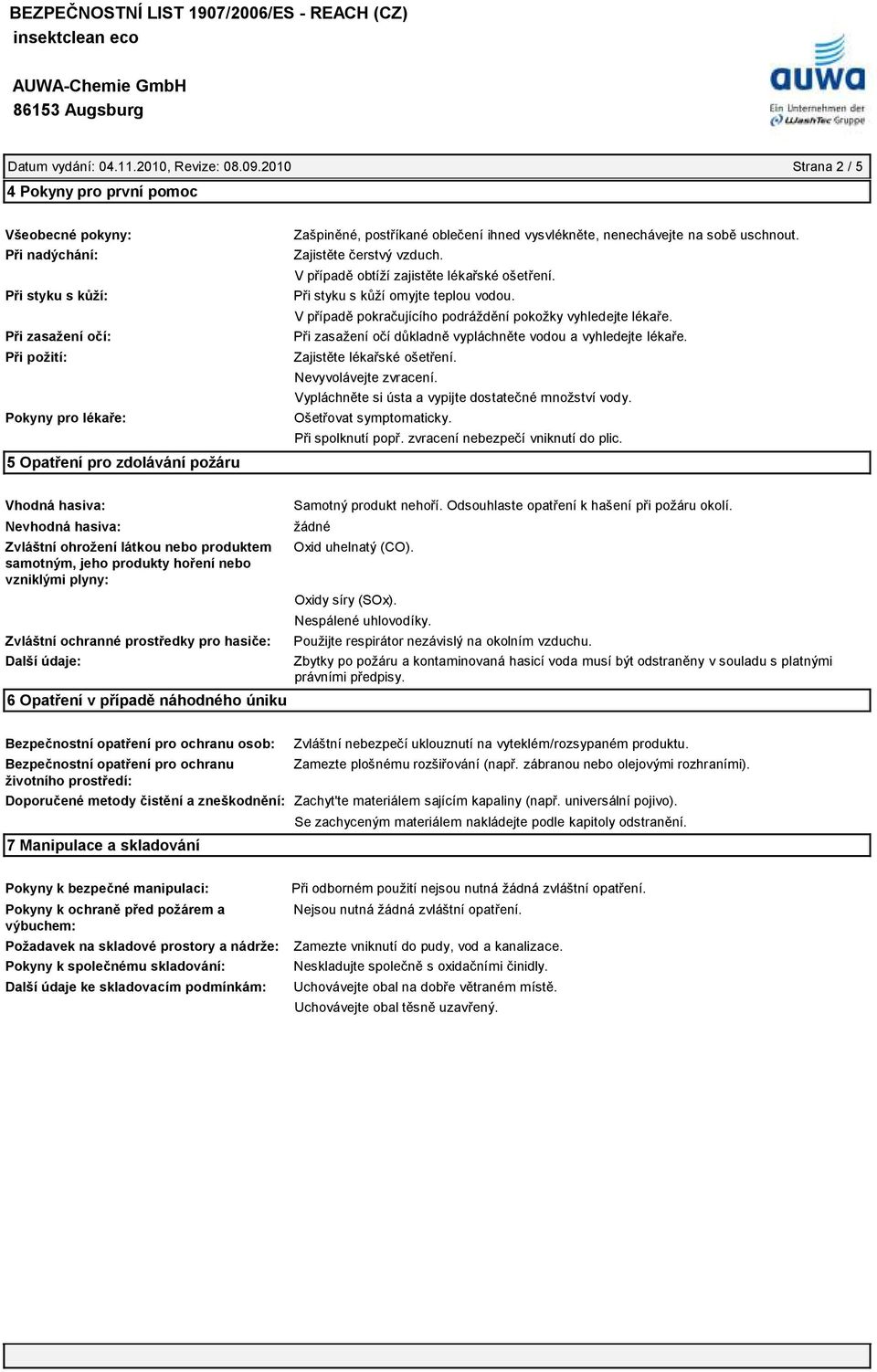 BEZPEČNOSTNÍ LIST 1907/2006/ES - REACH (CZ)
insektclean eco

AUWA-Chemie GmbH
86153 Augsburg

auwa
Ein Unternehmen der WashTec Gruppe

Datum vydání: 04.11.2010, Revize: 08.09.2010 Strana 2 / 5

4 Pokyny pro první pomoc

Všeobecné pokyny: Zašpiněné, postříkané oblečení ihned vysvlékněte, nenechávejte na sobě uschnout.
Při nadýchání: Zajistěte čerstvý vzduch.
V případě obtíží zajistěte lékařské ošetření.
Při styku s kůží: Při styku s kůží omyjte teplou vodou.
V případě pokračujícího podráždění pokožky vyhledejte lékaře.
Při zasažení očí: Při zasažení očí důkladně vypláchněte vodou a vyhledejte lékaře.
Při požití: Zajistěte lékařské ošetření.
Nevyvolávejte zvracení.
Vypláchněte si ústa a vypijte dostatečné množství vody.
Pokyny pro lékaře: Ošetřovat symptomaticky.
Při spolknutí popř. zvracení nebezpečí vniknutí do plic.

5 Opatření pro zdolávání požáru

Vhodná hasiva: Samotný produkt nehoří. Odsouhlaste opatření k hašení při požáru okolí.
Nevhodná hasiva: žádné
Zvláštní ohrožení látkou nebo produktem samotným, jeho produkty hoření nebo vzniklými plyny: Oxid uhelnatý (CO).
Oxidy síry (SOx).
Nespálené uhlovodíky.
Zvláštní ochranné prostředky pro hasiče: Použijte respirátor nezávislý na okolním vzduchu.
Další údaje: Zbytky po požáru a kontaminovaná hasicí voda musí být odstraněny v souladu s platnými právními předpisy.

6 Opatření v případě náhodného úniku

Bezpečnostní opatření pro ochranu osob: Zvláštní nebezpečí uklouznutí na vyteklém/rozsypaném produktu.
Bezpečnostní opatření pro ochranu životního prostředí: Zamezte plošnému rozšiřování (např. zábranou nebo olejovými rozhraními).
Doporučené metody čistění a zneškodnění: Zachyt'te materiálem sajícím kapaliny (např. universální pojivo).
Se zachyceným materiálem nakládejte podle kapitoly odstranění.

7 Manipulace a skladování

Pokyny k bezpečné manipulaci: Při odborném použití nejsou nutná žádná zvláštní opatření.
Pokyny k ochraně před požárem a výbuchem: Nejsou nutná žádná zvláštní opatření.
Požadavek na skladové prostory a nádrže: Zamezte vniknutí do pudy, vod a kanalizace.
Pokyny k společnému skladování: Neskladujte společně s oxidačními činidly.
Další údaje ke skladovacím podmínkám: Uchovávejte obal na dobře větraném místě.
Uchovávejte obal těsně uzavřený.